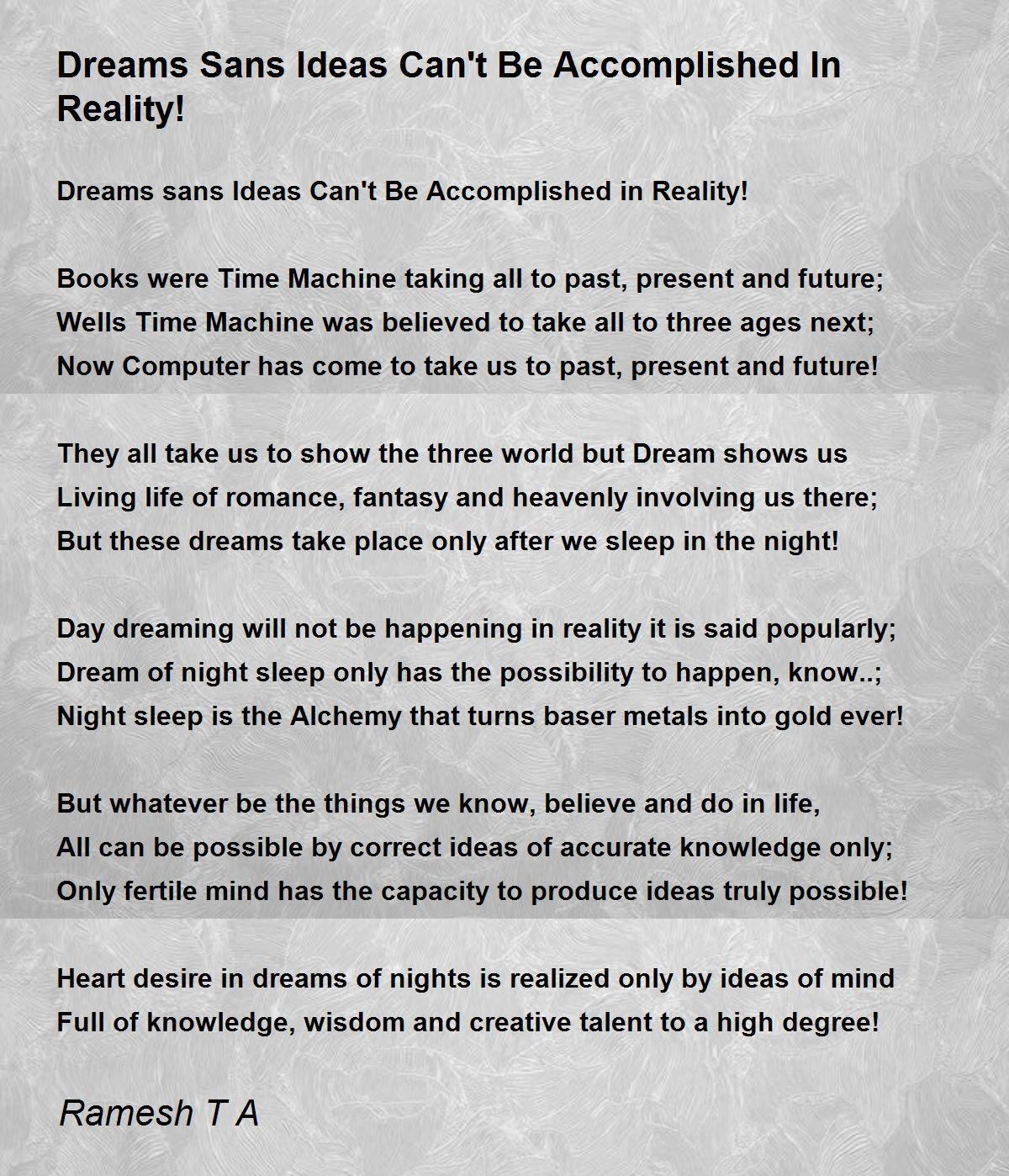 Dreams Sans Ideas Can't Be Accomplished In Reality!

Dreams sans Ideas Can't Be Accomplished in Reality!

Books were Time Machine taking all to past, present and future;
Wells Time Machine was believed to take all to three ages next;
Now Computer has come to take us to past, present and future!

They all take us to show the three world but Dream shows us
Living life of romance, fantasy and heavenly involving us there;
But these dreams take place only after we sleep in the night!

Day dreaming will not be happening in reality it is said popularly;
Dream of night sleep only has the possibility to happen, know..;
Night sleep is the Alchemy that turns baser metals into gold ever!

But whatever be the things we know, believe and do in life,
All can be possible by correct ideas of accurate knowledge only;
Only fertile mind has the capacity to produce ideas truly possible!

Heart desire in dreams of nights is realized only by ideas of mind
Full of knowledge, wisdom and creative talent to a high degree!

Ramesh T A